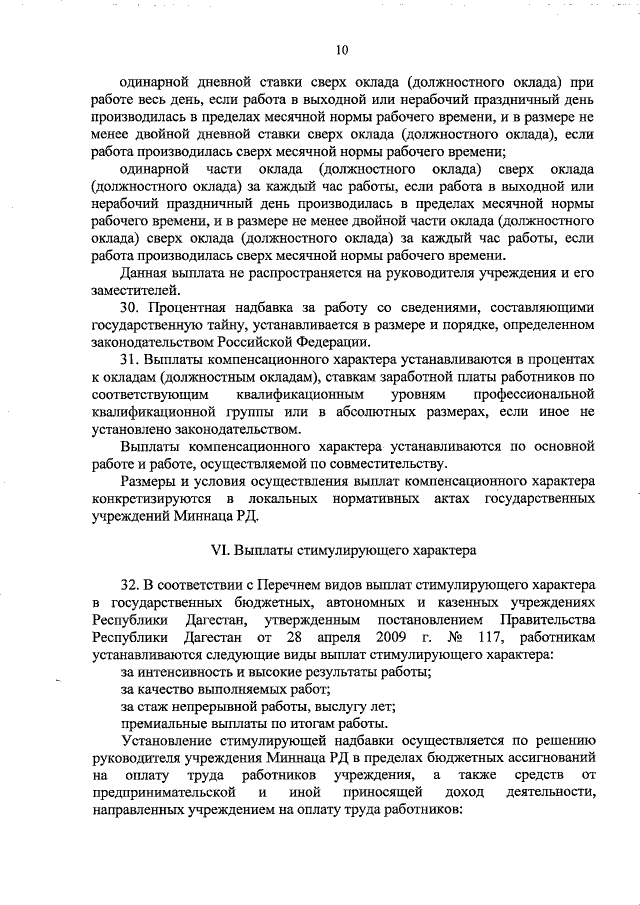 10

одинарной дневной ставки сверх оклада (должностного оклада) при работе весь день, если работа в выходной или нерабочий праздничный день производилась в пределах месячной нормы рабочего времени, и в размере не менее двойной дневной ставки сверх оклада (должностного оклада), если работа производилась сверх месячной нормы рабочего времени;

одинарной части оклада (должностного оклада) сверх оклада (должностного оклада) за каждый час работы, если работа в выходной или нерабочий праздничный день производилась в пределах месячной нормы рабочего времени, и в размере не менее двойной части оклада (должностного оклада) сверх оклада (должностного оклада) за каждый час работы, если работа производилась сверх месячной нормы рабочего времени.

Данная выплата не распространяется на руководителя учреждения и его заместителей.

30. Процентная надбавка за работу со сведениями, составляющими государственную тайну, устанавливается в размере и порядке, определенном законодательством Российской Федерации.

31. Выплаты компенсационного характера устанавливаются в процентах к окладам (должностным окладам), ставкам заработной платы работников по соответствующим квалификационным уровням профессиональной квалификационной группы или в абсолютных размерах, если иное не установлено законодательством.

Выплаты компенсационного характера устанавливаются по основной работе и работе, осуществляемой по совместительству.

Размеры и условия осуществления выплат компенсационного характера конкретизируются в локальных нормативных актах государственных учреждений Миннаца РД.

VI. Выплаты стимулирующего характера

32. В соответствии с Перечнем видов выплат стимулирующего характера в государственных бюджетных, автономных и казенных учреждениях Республики Дагестан, утвержденным постановлением Правительства Республики Дагестан от 28 апреля 2009 г. № 117, работникам устанавливаются следующие виды выплат стимулирующего характера:

за интенсивность и высокие результаты работы;

за качество выполняемых работ;

за стаж непрерывной работы, выслугу лет;

премиальные выплаты по итогам работы.

Установление стимулирующей надбавки осуществляется по решению руководителя учреждения Миннаца РД в пределах бюджетных ассигнований на оплату труда работников учреждения, а также средств от предпринимательской и иной приносящей доход деятельности, направленных учреждением на оплату труда работников: